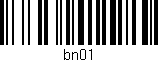 bn01